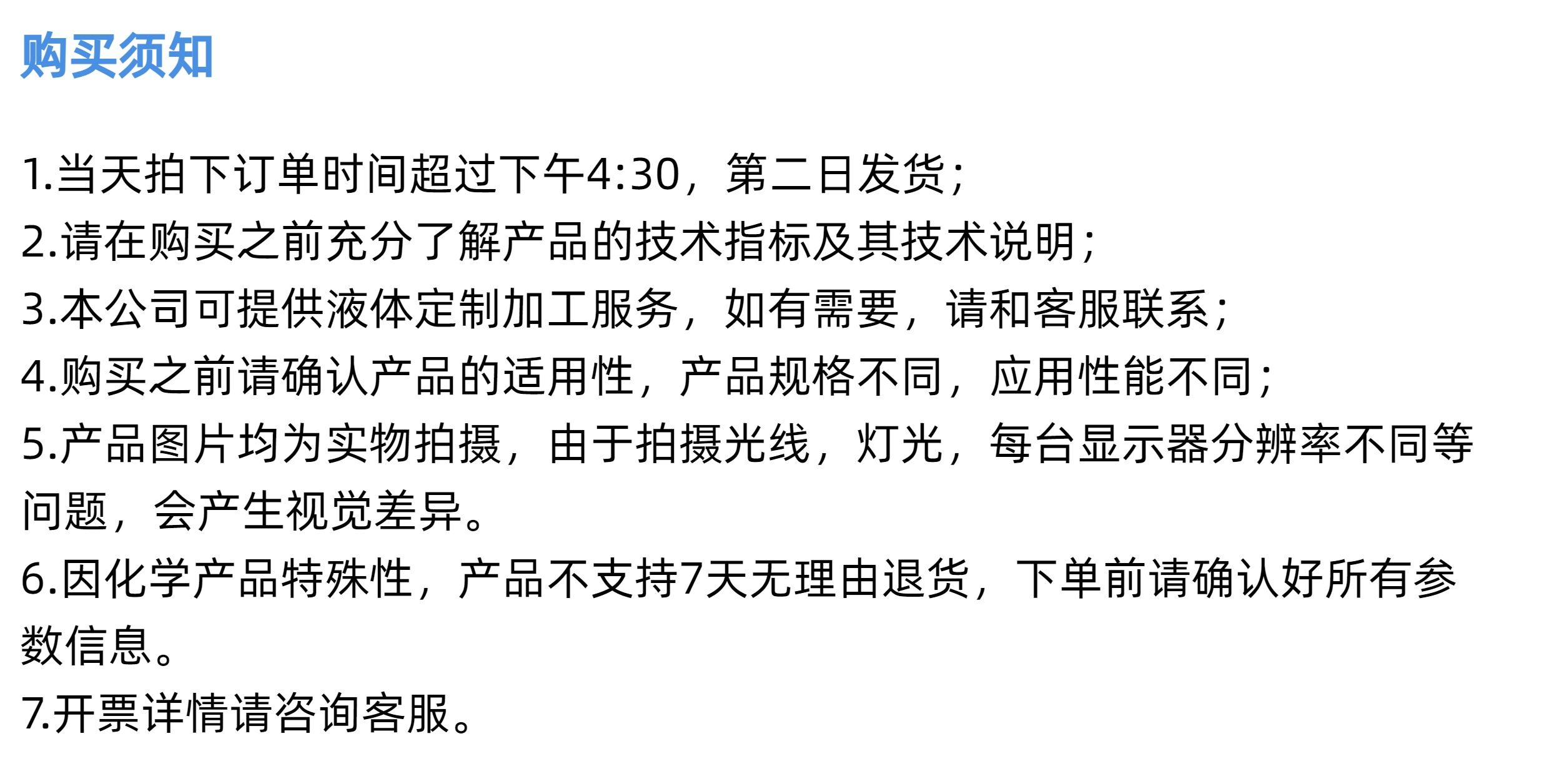 购买须知

1.当天拍下订单时间超过下午4:30，第二日发货；
2.请在购买之前充分了解产品的技术指标及其技术说明；
3.本公司可提供液体定制加工服务，如有需要，请和客服联系；
4.购买之前请确认产品的适用性，产品规格不同，应用性能不同；
5.产品图片均为实物拍摄，由于拍摄光线，灯光，每台显示器分辨率不同等问题，会产生视觉差异。
6.因化学产品特殊性，产品不支持7天无理由退货，下单前请确认好所有参数信息。
7.开票详情请咨询客服。